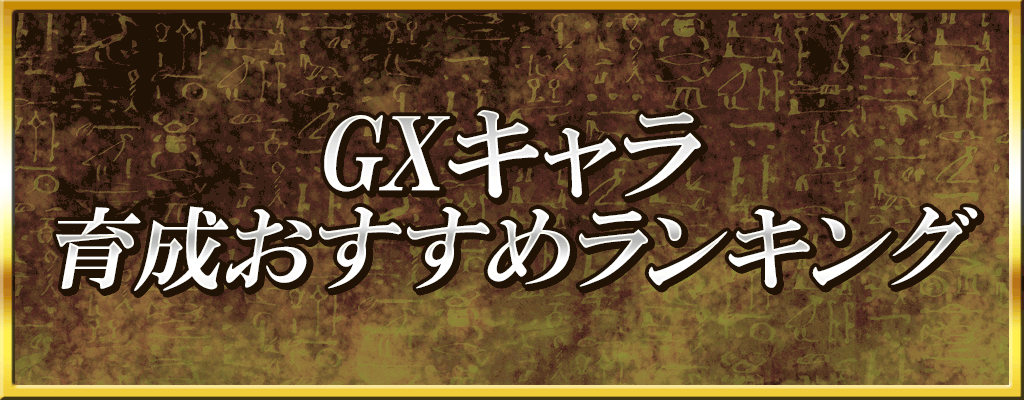 GXキャラ
育成おすすめランキング